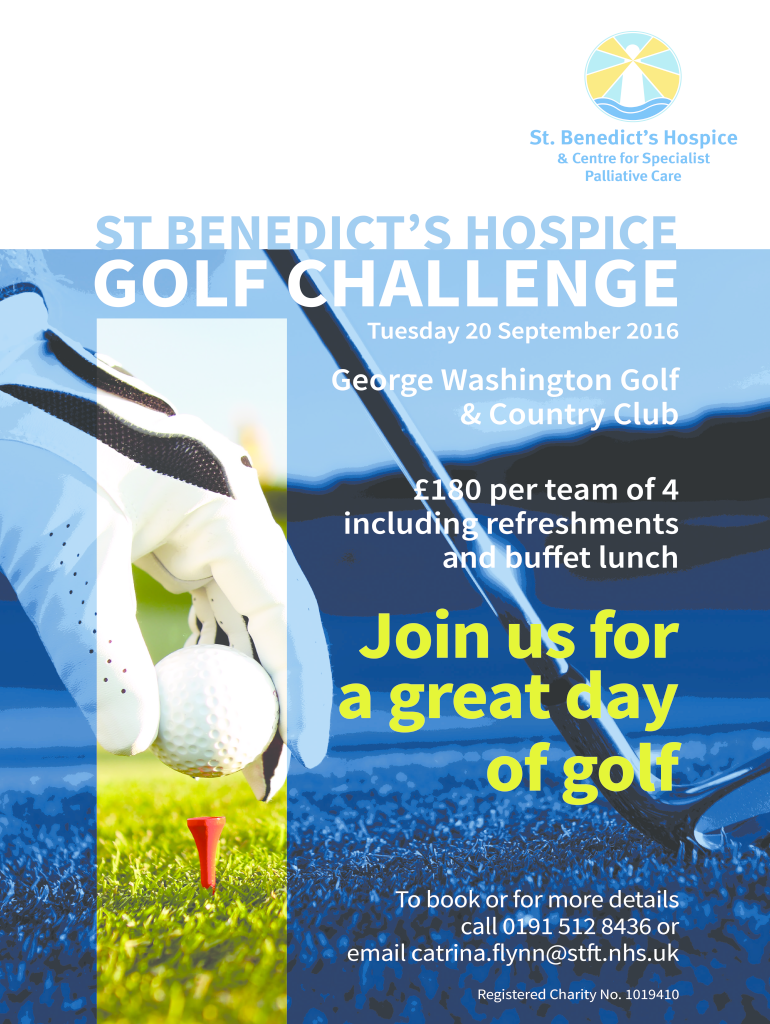 St. Benedict's Hospice
& Centre for Specialist Palliative Care

ST BENEDICT'S HOSPICE
GOLF CHALLENGE

Tuesday 20 September 2016

George Washington Golf & Country Club

£180 per team of 4 including refreshments and buffet lunch

Join us for a great day of golf

To book or for more details call 0191 512 8436 or email catrina.flynn@stft.nhs.uk

Registered Charity No. 1019410